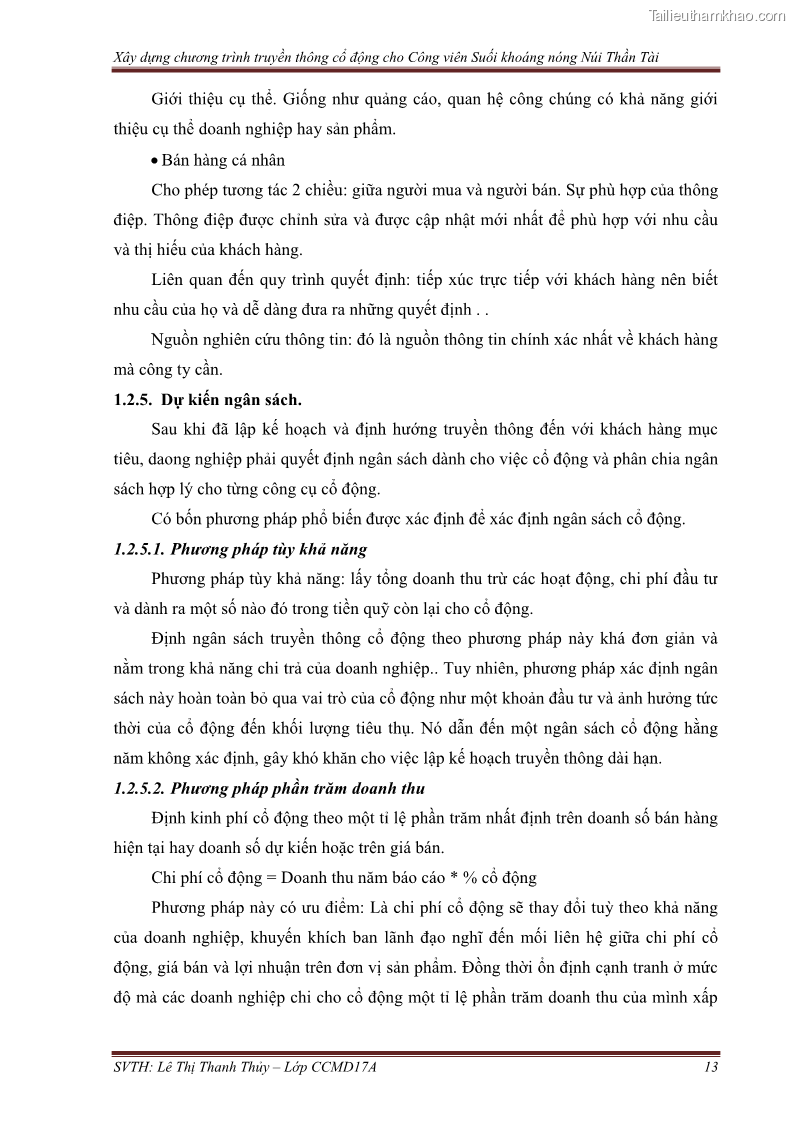 Tailieuthamkhao.com

Xây dựng chương trình truyền thông cổ động cho Công viên Suối khoáng nóng Núi Thần Tài

Giới thiệu cụ thể. Giống như quảng cáo, quan hệ công chúng có khả năng giới thiệu cụ thể doanh nghiệp hay sản phẩm.

• Bán hàng cá nhân

Cho phép tương tác 2 chiều: giữa người mua và người bán. Sự phù hợp của thông điệp. Thông điệp được chỉnh sửa và được cập nhật mới nhất để phù hợp với nhu cầu và thị hiếu của khách hàng.

Liên quan đến quy trình quyết định: tiếp xúc trực tiếp với khách hàng nên biết nhu cầu của họ và dễ dàng đưa ra những quyết định . .

Nguồn nghiên cứu thông tin: đó là nguồn thông tin chính xác nhất về khách hàng mà công ty cần.

1.2.5. Dự kiến ngân sách.

Sau khi đã lập kế hoạch và định hướng truyền thông đến với khách hàng mục tiêu, daong nghiệp phải quyết định ngân sách dành cho việc cổ động và phân chia ngân sách hợp lý cho từng công cụ cổ động.

Có bốn phương pháp phổ biến được xác định để xác định ngân sách cổ động.

1.2.5.1. Phương pháp tùy khả năng

Phương pháp tùy khả năng: lấy tổng doanh thu trừ các hoạt động, chi phí đầu tư và dành ra một số nào đó trong tiền quỹ còn lại cho cổ động.

Định ngân sách truyền thông cổ động theo phương pháp này khá đơn giản và nằm trong khả năng chi trả của doanh nghiệp.. Tuy nhiên, phương pháp xác định ngân sách này hoàn toàn bỏ qua vai trò của cổ động như một khoản đầu tư và ảnh hưởng tức thời của cổ động đến khối lượng tiêu thụ. Nó dẫn đến một ngân sách cổ động hằng năm không xác định, gây khó khăn cho việc lập kế hoạch truyền thông dài hạn.

1.2.5.2. Phương pháp phần trăm doanh thu

Định kinh phí cổ động theo một tỉ lệ phần trăm nhất định trên doanh số bán hàng hiện tại hay doanh số dự kiến hoặc trên giá bán.

Chi phí cổ động = Doanh thu năm báo cáo * % cổ động

Phương pháp này có ưu điểm: Là chi phí cổ động sẽ thay đổi tuỳ theo khả năng của doanh nghiệp, khuyến khích ban lãnh đạo nghĩ đến mối liên hệ giữa chi phí cổ động, giá bán và lợi nhuận trên đơn vị sản phẩm. Đồng thời ổn định cạnh tranh ở mức độ mà các doanh nghiệp chi cho cổ động một tỉ lệ phần trăm doanh thu của mình xấp

SVTH: Lê Thị Thanh Thủy – Lớp CCMD17A 13